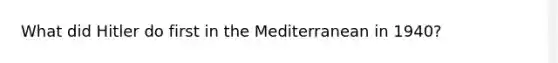 What did Hitler do first in the Mediterranean in 1940?